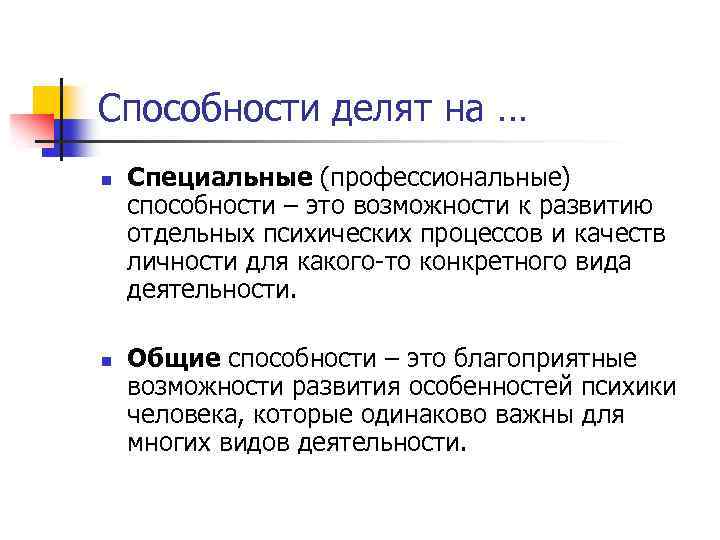 Способности делят на …

Специальные (профессиональные) способности – это возможности к развитию отдельных психических процессов и качеств личности для какого-то конкретного вида деятельности.

Общие способности – это благоприятные возможности развития особенностей психики человека, которые одинаково важны для многих видов деятельности.